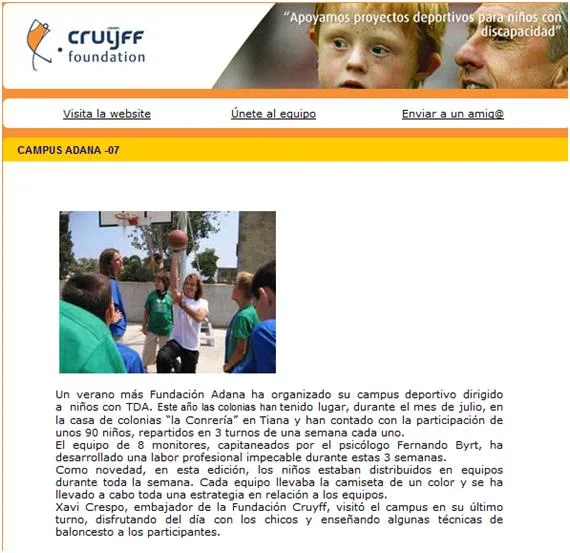 cruyff foundation

"Apoyamos proyectos deportivos para niños con discapacidad"

Visita la website
Únete al equipo
Enviar a un amig@

CAMPUS ADANA -07

Un verano más Fundación Adana ha organizado su campus deportivo dirigido a niños con TDA. Este año las colonias han tenido lugar, durante el mes de julio, en la casa de colonias "la Conrería" en Tiana y han contado con la participación de unos 90 niños, repartidos en 3 turnos de una semana cada uno.
El equipo de 8 monitores, capitaneados por el psicólogo Fernando Byrt, ha desarrollado una labor profesional impecable durante estas 3 semanas.
Como novedad, en esta edición, los niños estaban distribuidos en equipos durante toda la semana. Cada equipo llevaba la camiseta de un color y se ha llevado a cabo toda una estrategia en relación a los equipos.
Xavi Crespo, embajador de la Fundación Cruyff, visitó el campus en su último turno, disfrutando del día con los chicos y enseñando algunas técnicas de baloncesto a los participantes.